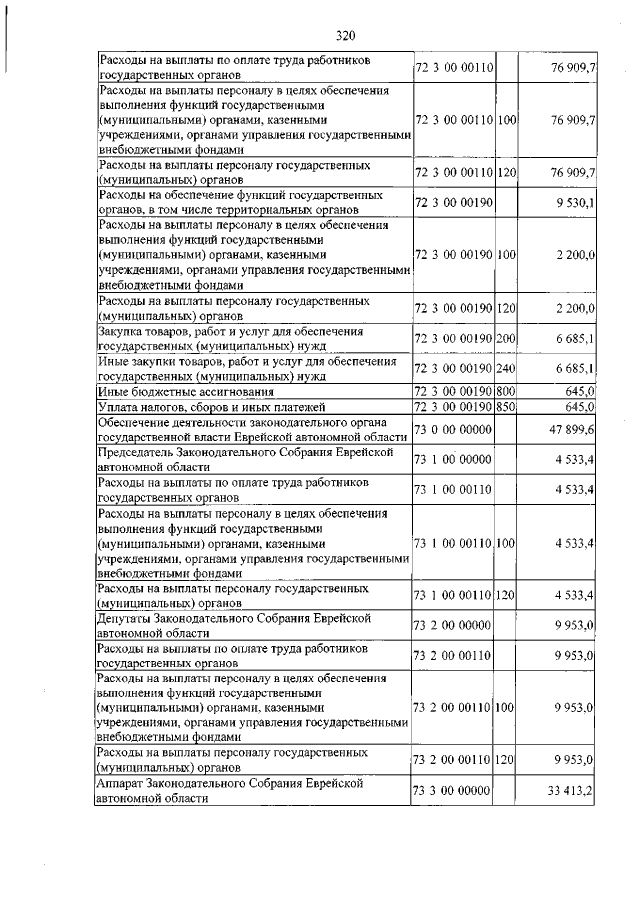 320

| | | | |
|---|---|---|---|
| Расходы на выплаты по оплате труда работников государственных органов | 72 3 00 00110 | | 76 909,7 |
| Расходы на выплаты персоналу в целях обеспечения выполнения функций государственными (муниципальными) органами, казенными учреждениями, органами управления государственными внебюджетными фондами | 72 3 00 00110 | 100 | 76 909,7 |
| Расходы на выплаты персоналу государственных (муниципальных) органов | 72 3 00 00110 | 120 | 76 909,7 |
| Расходы на обеспечение функций государственных органов, в том числе территориальных органов | 72 3 00 00190 | | 9 530,1 |
| Расходы на выплаты персоналу в целях обеспечения выполнения функций государственными (муниципальными) органами, казенными учреждениями, органами управления государственными внебюджетными фондами | 72 3 00 00190 | 100 | 2 200,0 |
| Расходы на выплаты персоналу государственных (муниципальных) органов | 72 3 00 00190 | 120 | 2 200,0 |
| Закупка товаров, работ и услуг для обеспечения государственных (муниципальных) нужд | 72 3 00 00190 | 200 | 6 685,1 |
| Иные закупки товаров, работ и услуг для обеспечения государственных (муниципальных) нужд | 72 3 00 00190 | 240 | 6 685,1 |
| Иные бюджетные ассигнования | 72 3 00 00190 | 800 | 645,0 |
| Уплата налогов, сборов и иных платежей | 72 3 00 00190 | 850 | 645,0 |
| Обеспечение деятельности законодательного органа государственной власти Еврейской автономной области | 73 0 00 00000 | | 47 899,6 |
| Председатель Законодательного Собрания Еврейской автономной области | 73 1 00 00000 | | 4 533,4 |
| Расходы на выплаты по оплате труда работников государственных органов | 73 1 00 00110 | | 4 533,4 |
| Расходы на выплаты персоналу в целях обеспечения выполнения функций государственными (муниципальными) органами, казенными учреждениями, органами управления государственными внебюджетными фондами | 73 1 00 00110 | 100 | 4 533,4 |
| Расходы на выплаты персоналу государственных (муниципальных) органов | 73 1 00 00110 | 120 | 4 533,4 |
| Депутаты Законодательного Собрания Еврейской автономной области | 73 2 00 00000 | | 9 953,0 |
| Расходы на выплаты по оплате труда работников государственных органов | 73 2 00 00110 | | 9 953,0 |
| Расходы на выплаты персоналу в целях обеспечения выполнения функций государственными (муниципальными) органами, казенными учреждениями, органами управления государственными внебюджетными фондами | 73 2 00 00110 | 100 | 9 953,0 |
| Расходы на выплаты персоналу государственных (муниципальных) органов | 73 2 00 00110 | 120 | 9 953,0 |
| Аппарат Законодательного Собрания Еврейской автономной области | 73 3 00 00000 | | 33 413,2 |